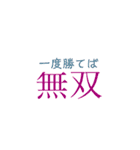 一度勝てば
無双